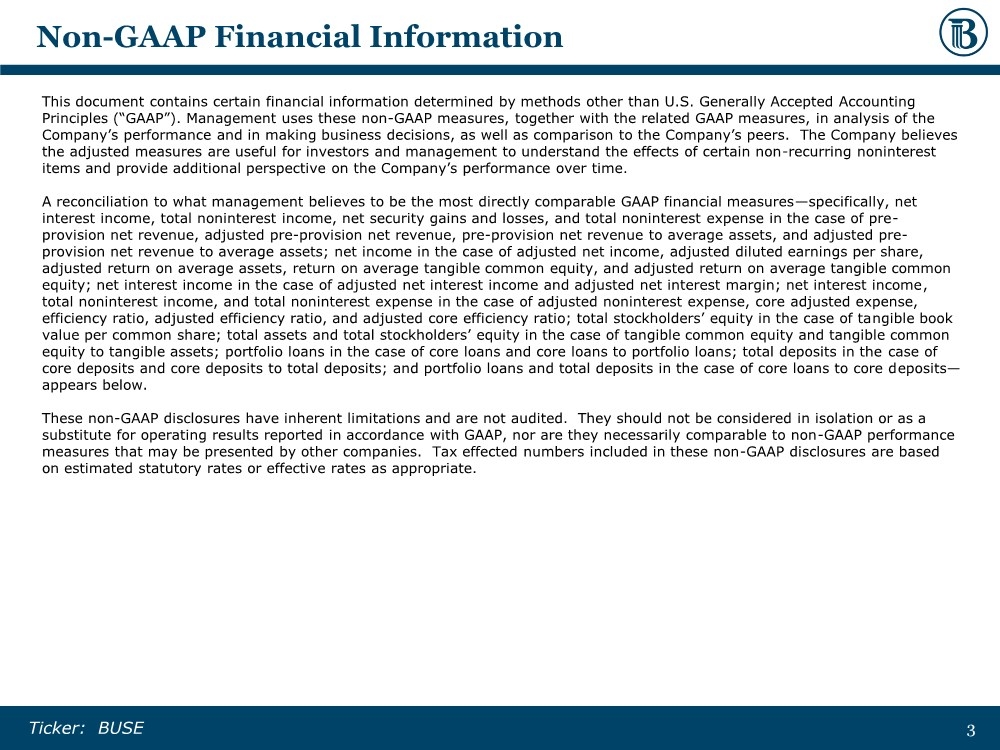 Non-GAAP Financial Information

This document contains certain financial information determined by methods other than U.S. Generally Accepted Accounting Principles ("GAAP"). Management uses these non-GAAP measures, together with the related GAAP measures, in analysis of the Company's performance and in making business decisions, as well as comparison to the Company's peers. The Company believes the adjusted measures are useful for investors and management to understand the effects of certain non-recurring noninterest items and provide additional perspective on the Company's performance over time.

A reconciliation to what management believes to be the most directly comparable GAAP financial measures—specifically, net interest income, total noninterest income, net security gains and losses, and total noninterest expense in the case of pre-provision net revenue, adjusted pre-provision net revenue, pre-provision net revenue to average assets, and adjusted pre-provision net revenue to average assets; net income in the case of adjusted net income, adjusted diluted earnings per share, adjusted return on average assets, return on average tangible common equity, and adjusted return on average tangible common equity; net interest income in the case of adjusted net interest income and adjusted net interest margin; net interest income, total noninterest income, and total noninterest expense in the case of adjusted noninterest expense, core adjusted expense, efficiency ratio, adjusted efficiency ratio, and adjusted core efficiency ratio; total stockholders' equity in the case of tangible book value per common share; total assets and total stockholders' equity in the case of tangible common equity and tangible common equity to tangible assets; portfolio loans in the case of core loans and core loans to portfolio loans; total deposits in the case of core deposits and core deposits to total deposits; and portfolio loans and total deposits in the case of core loans to core deposits—appears below.

These non-GAAP disclosures have inherent limitations and are not audited. They should not be considered in isolation or as a substitute for operating results reported in accordance with GAAP, nor are they necessarily comparable to non-GAAP performance measures that may be presented by other companies. Tax effected numbers included in these non-GAAP disclosures are based on estimated statutory rates or effective rates as appropriate.

Ticker: BUSE

3